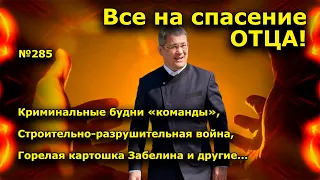 Все на спасение ОТЦА!

№285

Криминальные будни «команды»,

Строительно-разрушительная война,

Горелая картошка Забелина и другие...